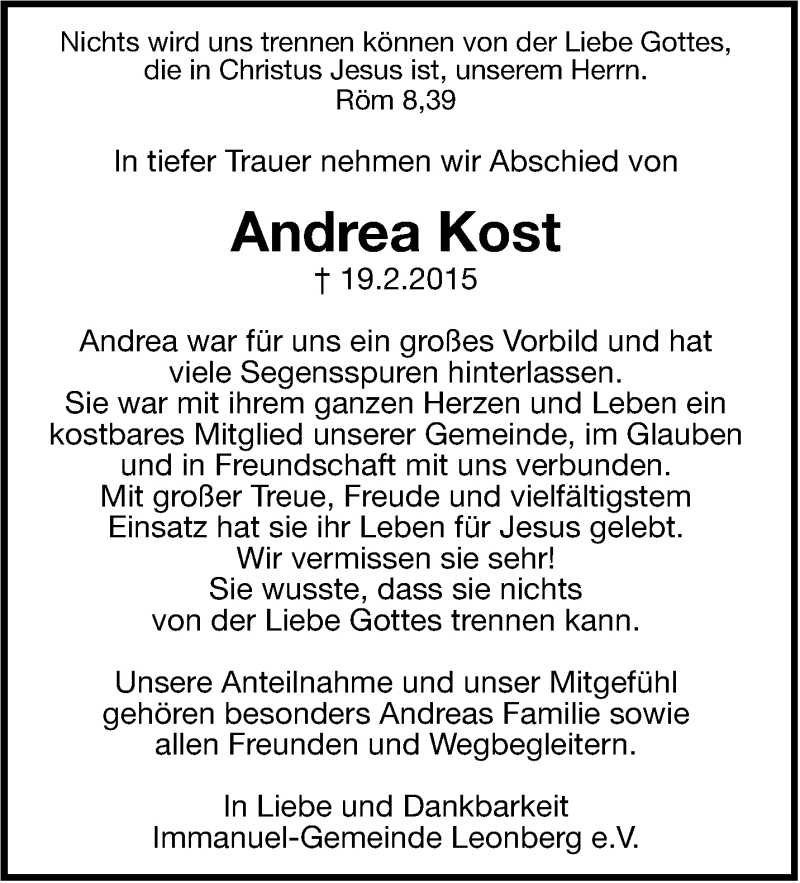 Nichts wird uns trennen können von der Liebe Gottes, die in Christus Jesus ist, unserem Herrn.
Röm 8,39

In tiefer Trauer nehmen wir Abschied von

Andrea Kost
† 19.2.2015

Andrea war für uns ein großes Vorbild und hat viele Segensspuren hinterlassen.
Sie war mit ihrem ganzen Herzen und Leben ein kostbares Mitglied unserer Gemeinde, im Glauben und in Freundschaft mit uns verbunden.
Mit großer Treue, Freude und vielfältigstem Einsatz hat sie ihr Leben für Jesus gelebt.
Wir vermissen sie sehr!
Sie wusste, dass sie nichts von der Liebe Gottes trennen kann.

Unsere Anteilnahme und unser Mitgefühl gehören besonders Andreas Familie sowie allen Freunden und Wegbegleitern.

In Liebe und Dankbarkeit
Immanuel-Gemeinde Leonberg e.V.